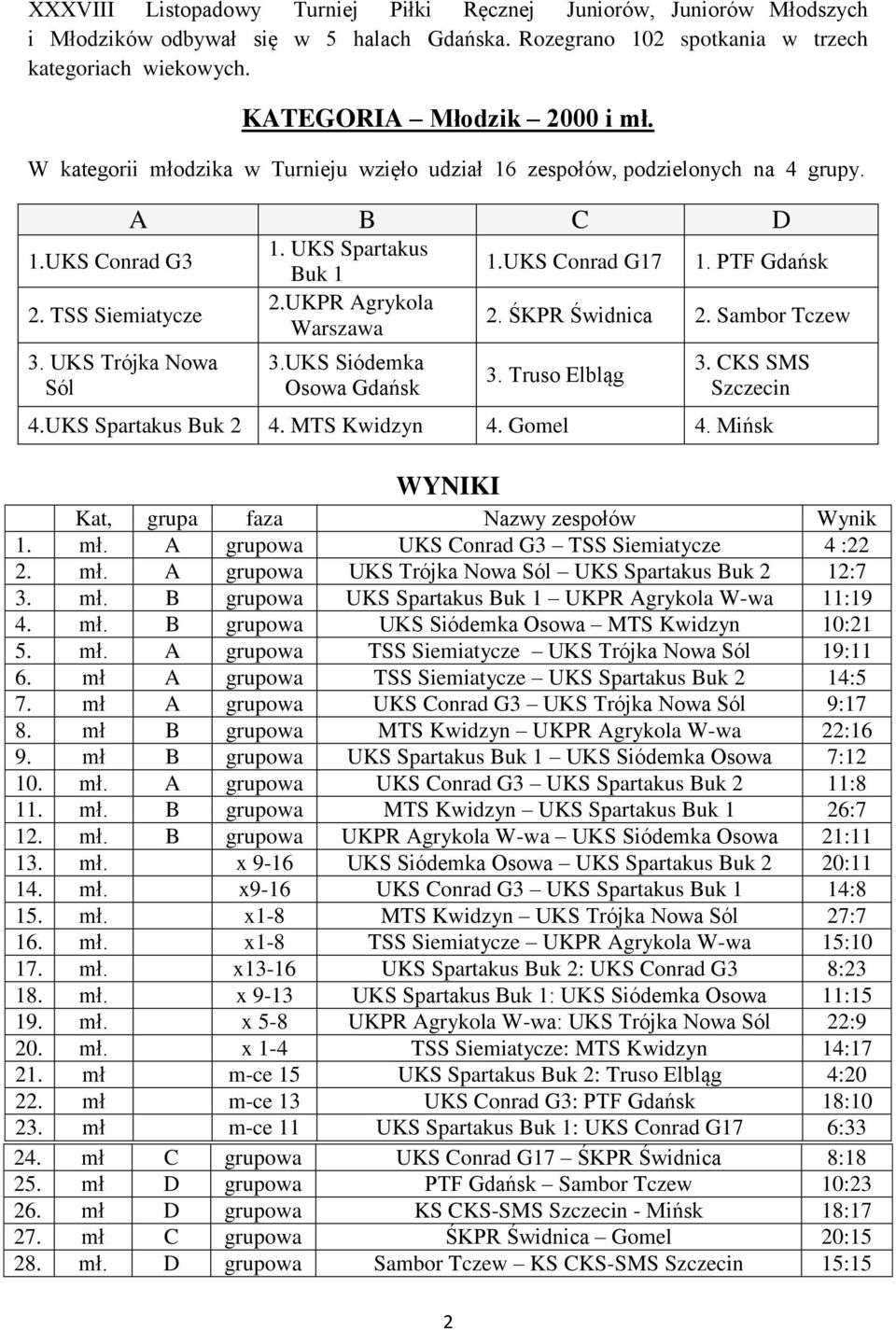 XXXVIII Listopadowy Turniej Piłki Ręcznej Juniorów, Juniorów Młodszych i Młodzików odbywał się w 5 halach Gdańska. Rozegrano 102 spotkania w trzech kategoriach wiekowych.

KATEGORIA Młodzik – 2000 i mł.

W kategorii młodzika w Turnieju wzięło udział 16 zespołów, podzielonych na 4 grupy.

| A | B | C | D |
|---|---|---|---|
| 1.UKS Conrad G3 | 1. UKS Spartakus Buk 1 | 1.UKS Conrad G17 | 1. PTF Gdańsk |
| 2. TSS Siemiatycze | 2.UKPR Agrykola Warszawa | 2. ŚKPR Świdnica | 2. Sambor Tczew |
| 3. UKS Trójka Nowa Sól | 3.UKS Siódemka Osowa Gdańsk | 3. Truso Elbląg | 3. CKS SMS Szczecin |
| 4.UKS Spartakus Buk 2 | 4. MTS Kwidzyn | 4. Gomel | 4. Mińsk |

WYNIKI

| | Kat, | grupa | faza | Nazwy zespołów | Wynik |
|---|---|---|---|---|---|
| 1. | mł. | A | grupowa | UKS Conrad G3 – TSS Siemiatycze | 4 :22 |
| 2. | mł. | A | grupowa | UKS Trójka Nowa Sól – UKS Spartakus Buk 2 | 12:7 |
| 3. | mł. | B | grupowa | UKS Spartakus Buk 1 – UKPR Agrykola W-wa | 11:19 |
| 4. | mł. | B | grupowa | UKS Siódemka Osowa – MTS Kwidzyn | 10:21 |
| 5. | mł. | A | grupowa | TSS Siemiatycze – UKS Trójka Nowa Sól | 19:11 |
| 6. | mł | A | grupowa | TSS Siemiatycze – UKS Spartakus Buk 2 | 14:5 |
| 7. | mł | A | grupowa | UKS Conrad G3 – UKS Trójka Nowa Sól | 9:17 |
| 8. | mł | B | grupowa | MTS Kwidzyn – UKPR Agrykola W-wa | 22:16 |
| 9. | mł | B | grupowa | UKS Spartakus Buk 1 – UKS Siódemka Osowa | 7:12 |
| 10. | mł. | A | grupowa | UKS Conrad G3 – UKS Spartakus Buk 2 | 11:8 |
| 11. | mł. | B | grupowa | MTS Kwidzyn – UKS Spartakus Buk 1 | 26:7 |
| 12. | mł. | B | grupowa | UKPR Agrykola W-wa – UKS Siódemka Osowa | 21:11 |
| 13. | mł. | | x 9-16 | UKS Siódemka Osowa – UKS Spartakus Buk 2 | 20:11 |
| 14. | mł. | | x9-16 | UKS Conrad G3 – UKS Spartakus Buk 1 | 14:8 |
| 15. | mł. | | x1-8 | MTS Kwidzyn – UKS Trójka Nowa Sól | 27:7 |
| 16. | mł. | | x1-8 | TSS Siemiatycze – UKPR Agrykola W-wa | 15:10 |
| 17. | mł. | | x13-16 | UKS Spartakus Buk 2: UKS Conrad G3 | 8:23 |
| 18. | mł. | | x 9-13 | UKS Spartakus Buk 1: UKS Siódemka Osowa | 11:15 |
| 19. | mł. | | x 5-8 | UKPR Agrykola W-wa: UKS Trójka Nowa Sól | 22:9 |
| 20. | mł. | | x 1-4 | TSS Siemiatycze: MTS Kwidzyn | 14:17 |
| 21. | mł | | m-ce 15 | UKS Spartakus Buk 2: Truso Elbląg | 4:20 |
| 22. | mł | | m-ce 13 | UKS Conrad G3: PTF Gdańsk | 18:10 |
| 23. | mł | | m-ce 11 | UKS Spartakus Buk 1: UKS Conrad G17 | 6:33 |
| 24. | mł | C | grupowa | UKS Conrad G17 – ŚKPR Świdnica | 8:18 |
| 25. | mł | D | grupowa | PTF Gdańsk – Sambor Tczew | 10:23 |
| 26. | mł | D | grupowa | KS CKS-SMS Szczecin - Mińsk | 18:17 |
| 27. | mł | C | grupowa | ŚKPR Świdnica – Gomel | 20:15 |
| 28. | mł. | D | grupowa | Sambor Tczew – KS CKS-SMS Szczecin | 15:15 |

2